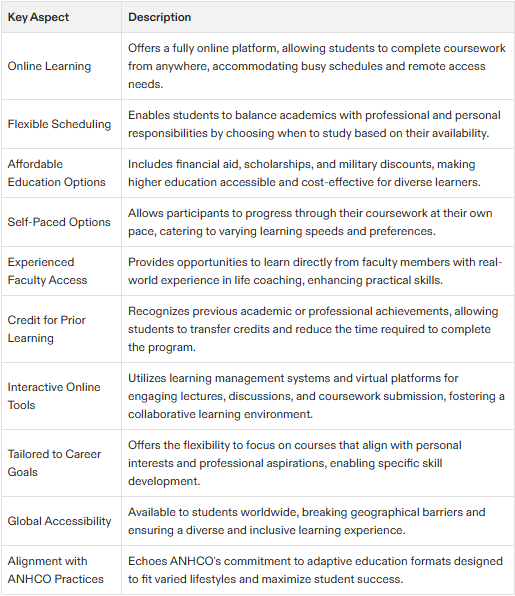 | Key Aspect | Description |
|---|---|
| Online Learning | Offers a fully online platform, allowing students to complete coursework from anywhere, accommodating busy schedules and remote access needs. |
| Flexible Scheduling | Enables students to balance academics with professional and personal responsibilities by choosing when to study based on their availability. |
| Affordable Education Options | Includes financial aid, scholarships, and military discounts, making higher education accessible and cost-effective for diverse learners. |
| Self-Paced Options | Allows participants to progress through their coursework at their own pace, catering to varying learning speeds and preferences. |
| Experienced Faculty Access | Provides opportunities to learn directly from faculty members with real-world experience in life coaching, enhancing practical skills. |
| Credit for Prior Learning | Recognizes previous academic or professional achievements, allowing students to transfer credits and reduce the time required to complete the program. |
| Interactive Online Tools | Utilizes learning management systems and virtual platforms for engaging lectures, discussions, and coursework submission, fostering a collaborative learning environment. |
| Tailored to Career Goals | Offers the flexibility to focus on courses that align with personal interests and professional aspirations, enabling specific skill development. |
| Global Accessibility | Available to students worldwide, breaking geographical barriers and ensuring a diverse and inclusive learning experience. |
| Alignment with ANHCO Practices | Echoes ANHCO's commitment to adaptive education formats designed to fit varied lifestyles and maximize student success. |